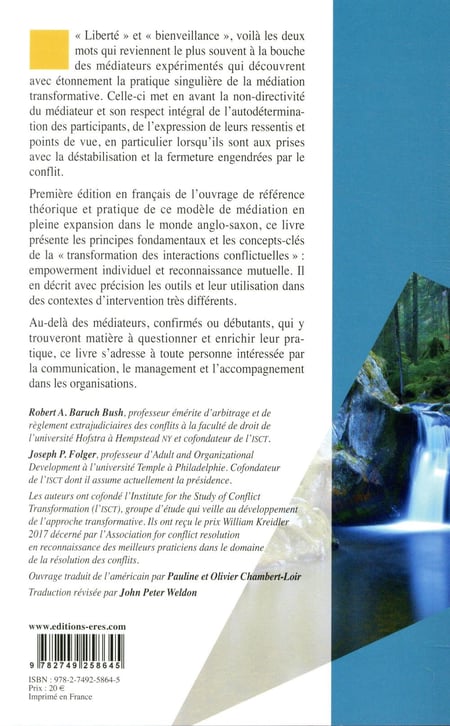 « Liberté » et « bienveillance », voilà les deux mots qui reviennent le plus souvent à la bouche des médiateurs expérimentés qui découvrent avec étonnement la pratique singulière de la médiation transformative. Celle-ci met en avant la non-directivité du médiateur et son respect intégral de l'autodétermination des participants, de l'expression de leurs ressentis et points de vue, en particulier lorsqu'ils sont aux prises avec la déstabilisation et la fermeture engendrées par le conflit.

Première édition en français de l'ouvrage de référence théorique et pratique de ce modèle de médiation en pleine expansion dans le monde anglo-saxon, ce livre présente les principes fondamentaux et les concepts-clés de la « transformation des interactions conflictuelles » : empowerment individuel et reconnaissance mutuelle. Il en décrit avec précision les outils et leur utilisation dans des contextes d'intervention très différents.

Au-delà des médiateurs, confirmés ou débutants, qui y trouveront matière à questionner et enrichir leur pratique, ce livre s'adresse à toute personne intéressée par la communication, le management et l'accompagnement dans les organisations.

Robert A. Baruch Bush, professeur émérite d'arbitrage et de règlement extrajudiciaires des conflits à la faculté de droit de l'université Hofstra à Hempstead NY et cofondateur de l'ISCT.

Joseph P. Folger, professeur d'Adult and Organizational Development à l'université Temple à Philadelphie. Cofondateur de l'ISCT dont il assume actuellement la présidence.

Les auteurs ont cofondé l'Institute for the Study of Conflict Transformation (l'ISCT), groupe d'étude qui veille au développement de l'approche transformative. Ils ont reçu le prix William Kreidler 2017 décerné par l'Association for conflict resolution en reconnaissance des meilleurs praticiens dans le domaine de la résolution des conflits.

Ouvrage traduit de l'américain par Pauline et Olivier Chambert-Loir

Traduction révisée par John Peter Weldon

www.editions-eres.com

9 782749 258645

ISBN : 978-2-7492-5864-5
Prix : 20 €
Imprimé en France